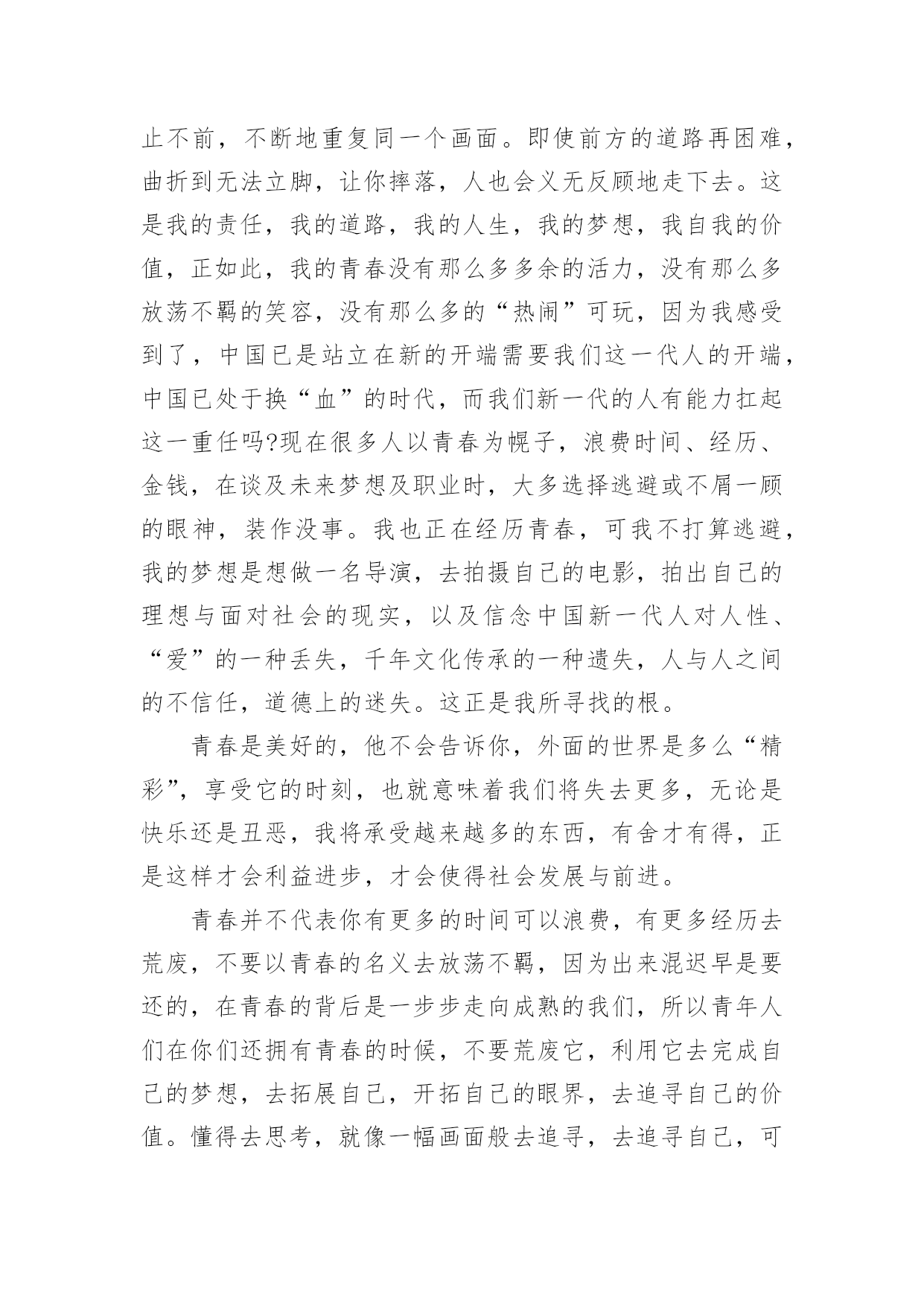 止不前，不断地重复同一个画面。即使前方的道路再困难，曲折到无法立脚，让你摔落，人也会义无反顾地走下去。这是我的责任，我的道路，我的人生，我的梦想，我自我的价值，正如此，我的青春没有那么多多余的活力，没有那么多放荡不羁的笑容，没有那么多的“热闹”可玩，因为我感受到了，中国已是站立在新的开端需要我们这一代人的开端，中国已处于换“血”的时代，而我们新一代的人有能力扛起这一重任吗?现在很多人以青春为幌子，浪费时间、经历、金钱，在谈及未来梦想及职业时，大多选择逃避或不屑一顾的眼神，装作没事。我也正在经历青春，可我不打算逃避，我的梦想是想做一名导演，去拍摄自己的电影，拍出自己的理想与面对社会的现实，以及信念中国新一代人对人性、“爱”的一种丢失，千年文化传承的一种遗失，人与人之间的不信任，道德上的迷失。这正是我所寻找的根。

青春是美好的，他不会告诉你，外面的世界是多么“精彩”，享受它的时刻，也就意味着我们将失去更多，无论是快乐还是丑恶，我将承受越来越多的东西，有舍才有得，正是这样才会利益进步，才会使得社会发展与前进。

青春并不代表你有更多的时间可以浪费，有更多经历去荒废，不要以青春的名义去放荡不羁，因为出来混迟早是要还的，在青春的背后是一步步走向成熟的我们，所以青年人们在你们还拥有青春的时候，不要荒废它，利用它去完成自己的梦想，去拓展自己，开拓自己的眼界，去追寻自己的价值。懂得去思考，就像一幅画面般去追寻，去追寻自己，可